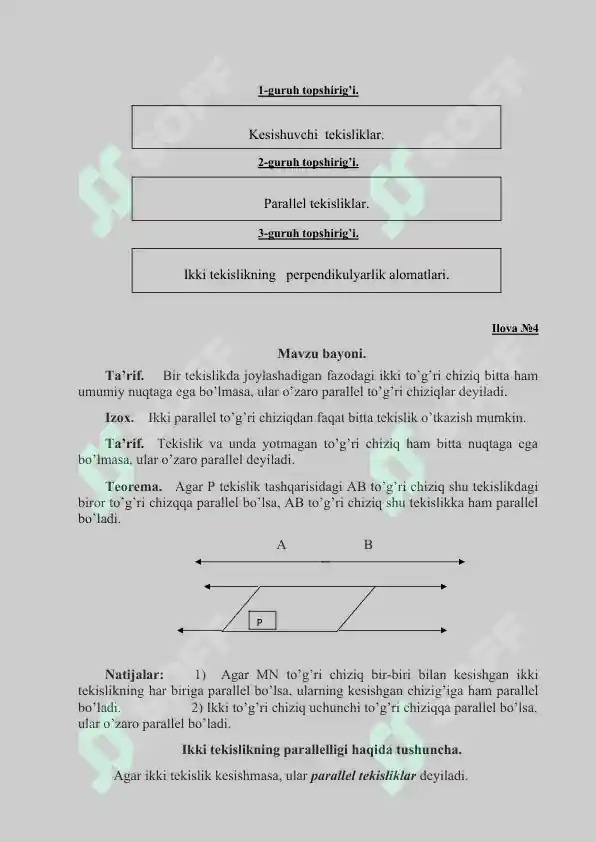 1-guruh topshirig'i.

Kesishuvchi tekisliklar.

2-guruh topshirig'i.

Parallel tekisliklar.

3-guruh topshirig'i.

Ikki tekislikning perpendikulyarlik alomatlari.

Ilova №4

Mavzu bayoni.

Ta'rif. Bir tekislikda joylashadigan fazodagi ikki to'g'ri chiziq bitta ham umumiy nuqtaga ega bo'lmasa, ular o'zaro parallel to'g'ri chiziqlar deyiladi.

Izox. Ikki parallel to'g'ri chiziqdan faqat bitta tekislik o'tkazish mumkin.

Ta'rif. Tekislik va unda yotmagan to'g'ri chiziq ham bitta nuqtaga ega bo'lmasa, ular o'zaro parallel deyiladi.

Teorema. Agar P tekislik tashqarisidagi AB to'g'ri chiziq shu tekislikdagi biror to'g'ri chizqqa parallel bo'lsa, AB to'g'ri chiziq shu tekislikka ham parallel bo'ladi.

A B

P

Natijalar: 1) Agar MN to'g'ri chiziq bir-biri bilan kesishgan ikki tekislikning har biriga parallel bo'lsa, ularning kesishgan chizig'iga ham parallel bo'ladi. 2) Ikki to'g'ri chiziq uchunchi to'g'ri chiziqqa parallel bo'lsa, ular o'zaro parallel bo'ladi.

Ikki tekislikning parallelligi haqida tushuncha.

Agar ikki tekislik kesishmasa, ular parallel tekisliklar deyiladi.